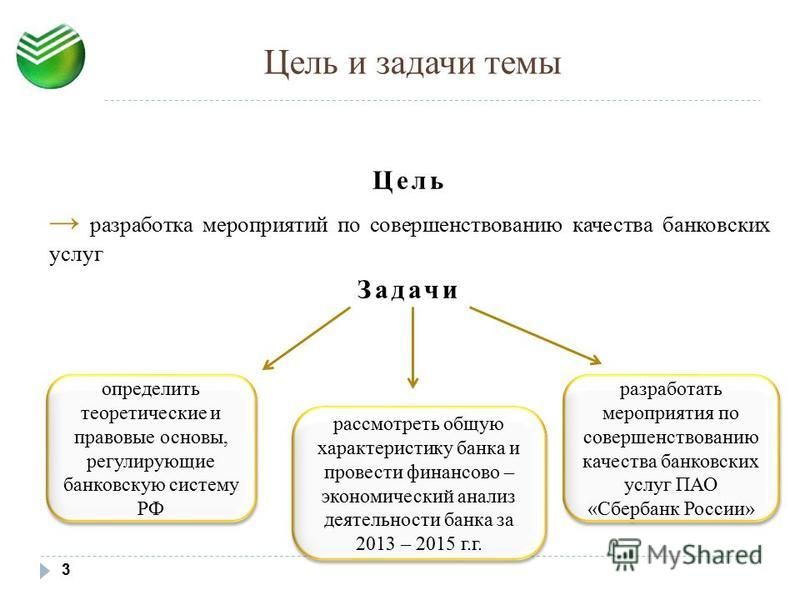 Цель и задачи темы

Цель

→ разработка мероприятий по совершенствованию качества банковских услуг

Задачи

определить теоретические и правовые основы, регулирующие банковскую систему РФ

рассмотреть общую характеристику банка и провести финансово – экономический анализ деятельности банка за 2013 – 2015 г.г.

разработать мероприятия по совершенствованию качества банковских услуг ПАО «Сбербанк России»

3

MyShared